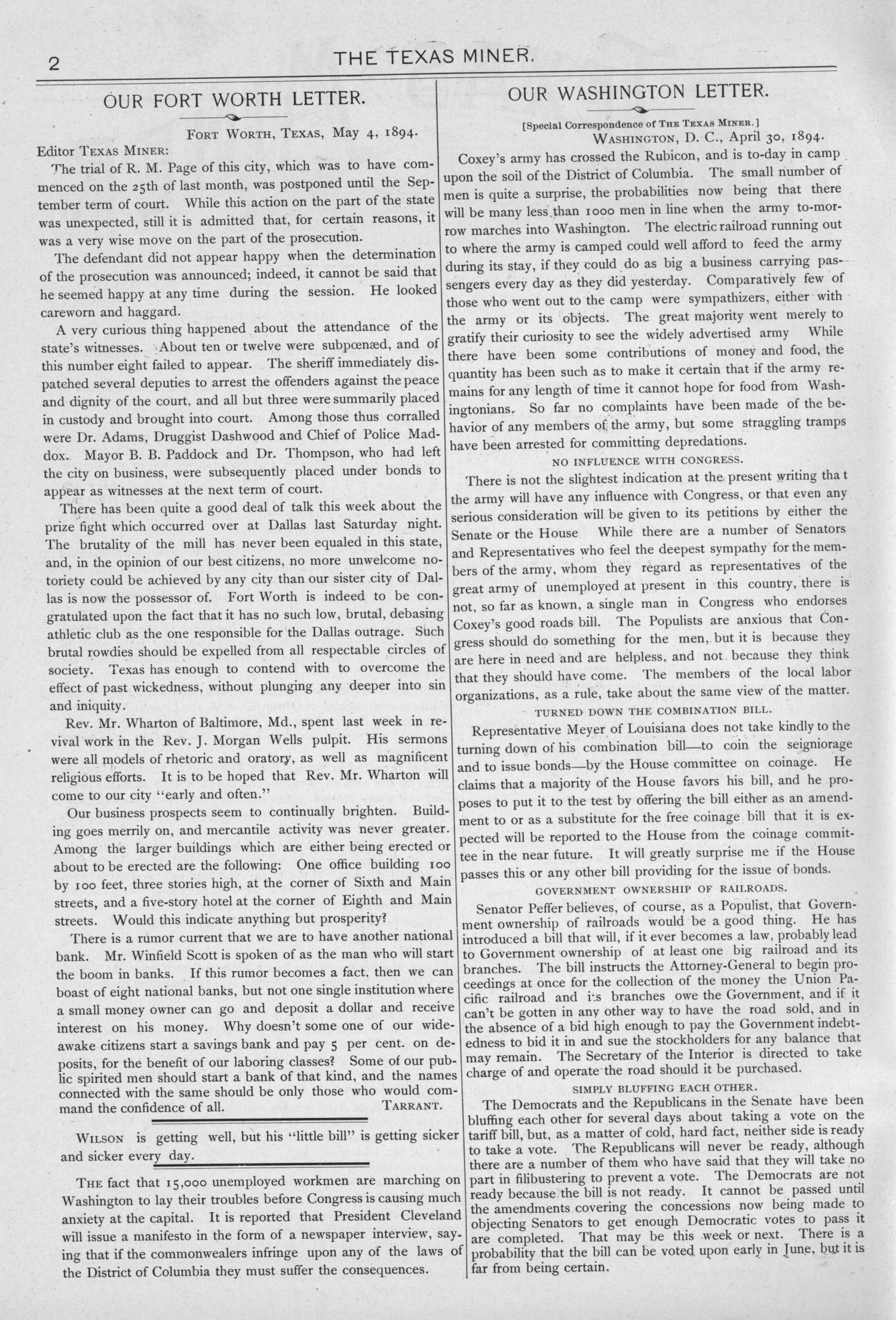 2 THE TEXAS MINER.

OUR FORT WORTH LETTER.

FORT WORTH, TEXAS, May 4, 1894.

Editor TEXAS MINER:

The trial of R. M. Page of this city, which was to have commenced on the 25th of last month, was postponed until the September term of court. While this action on the part of the state was unexpected, still it is admitted that, for certain reasons, it was a very wise move on the part of the prosecution.

The defendant did not appear happy when the determination of the prosecution was announced; indeed, it cannot be said that he seemed happy at any time during the session. He looked careworn and haggard.

A very curious thing happened about the attendance of the state's witnesses. About ten or twelve were subpœnæd, and of this number eight failed to appear. The sheriff immediately dispatched several deputies to arrest the offenders against the peace and dignity of the court, and all but three were summarily placed in custody and brought into court. Among those thus corralled were Dr. Adams, Druggist Dashwood and Chief of Police Maddox. Mayor B. B. Paddock and Dr. Thompson, who had left the city on business, were subsequently placed under bonds to appear as witnesses at the next term of court.

There has been quite a good deal of talk this week about the prize fight which occurred over at Dallas last Saturday night. The brutality of the mill has never been equaled in this state, and, in the opinion of our best citizens, no more unwelcome notoriety could be achieved by any city than our sister city of Dallas is now the possessor of. Fort Worth is indeed to be congratulated upon the fact that it has no such low, brutal, debasing athletic club as the one responsible for the Dallas outrage. Such brutal rowdies should be expelled from all respectable circles of society. Texas has enough to contend with to overcome the effect of past wickedness, without plunging any deeper into sin and iniquity.

Rev. Mr. Wharton of Baltimore, Md., spent last week in revival work in the Rev. J. Morgan Wells pulpit. His sermons were all models of rhetoric and oratory, as well as magnificent religious efforts. It is to be hoped that Rev. Mr. Wharton will come to our city "early and often."

Our business prospects seem to continually brighten. Building goes merrily on, and mercantile activity was never greater. Among the larger buildings which are either being erected or about to be erected are the following: One office building 100 by 100 feet, three stories high, at the corner of Sixth and Main streets, and a five-story hotel at the corner of Eighth and Main streets. Would this indicate anything but prosperity?

There is a rumor current that we are to have another national bank. Mr. Winfield Scott is spoken of as the man who will start the boom in banks. If this rumor becomes a fact, then we can boast of eight national banks, but not one single institution where a small money owner can go and deposit a dollar and receive interest on his money. Why doesn't some one of our wide-awake citizens start a savings bank and pay 5 per cent. on deposits, for the benefit of our laboring classes? Some of our public spirited men should start a bank of that kind, and the names connected with the same should be only those who would command the confidence of all. TARRANT.

WILSON is getting well, but his "little bill" is getting sicker and sicker every day.

THE fact that 15,000 unemployed workmen are marching on Washington to lay their troubles before Congress is causing much anxiety at the capital. It is reported that President Cleveland will issue a manifesto in the form of a newspaper interview, saying that if the commonwealers infringe upon any of the laws of the District of Columbia they must suffer the consequences.

OUR WASHINGTON LETTER.

[Special Correspondence of THE TEXAS MINER.]

WASHINGTON, D. C., April 30, 1894.

Coxey's army has crossed the Rubicon, and is to-day in camp upon the soil of the District of Columbia. The small number of men is quite a surprise, the probabilities now being that there will be many less than 1000 men in line when the army to-morrow marches into Washington. The electric railroad running out to where the army is camped could well afford to feed the army during its stay, if they could do as big a business carrying passengers every day as they did yesterday. Comparatively few of those who went out to the camp were sympathizers, either with the army or its objects. The great majority went merely to gratify their curiosity to see the widely advertised army While there have been some contributions of money and food, the quantity has been such as to make it certain that if the army remains for any length of time it cannot hope for food from Washingtonians. So far no complaints have been made of the behavior of any members of the army, but some straggling tramps have been arrested for committing depredations.

NO INFLUENCE WITH CONGRESS.

There is not the slightest indication at the present writing tha t the army will have any influence with Congress, or that even any serious consideration will be given to its petitions by either the Senate or the House While there are a number of Senators and Representatives who feel the deepest sympathy for the members of the army, whom they regard as representatives of the great army of unemployed at present in this country, there is not, so far as known, a single man in Congress who endorses Coxey's good roads bill. The Populists are anxious that Congress should do something for the men, but it is because they are here in need and are helpless, and not because they think that they should have come. The members of the local labor organizations, as a rule, take about the same view of the matter.

TURNED DOWN THE COMBINATION BILL.

Representative Meyer of Louisiana does not take kindly to the turning down of his combination bill—to coin the seigniorage and to issue bonds—by the House committee on coinage. He claims that a majority of the House favors his bill, and he proposes to put it to the test by offering the bill either as an amendment to or as a substitute for the free coinage bill that it is expected will be reported to the House from the coinage committee in the near future. It will greatly surprise me if the House passes this or any other bill providing for the issue of bonds.

GOVERNMENT OWNERSHIP OF RAILROADS.

Senator Peffer believes, of course, as a Populist, that Government ownership of railroads would be a good thing. He has introduced a bill that will, if it ever becomes a law, probably lead to Government ownership of at least one big railroad and its branches. The bill instructs the Attorney-General to begin proceedings at once for the collection of the money the Union Pacific railroad and its branches owe the Government, and if it can't be gotten in any other way to have the road sold, and in the absence of a bid high enough to pay the Government indebtedness to bid it in and sue the stockholders for any balance that may remain. The Secretary of the Interior is directed to take charge of and operate the road should it be purchased.

SIMPLY BLUFFING EACH OTHER.

The Democrats and the Republicans in the Senate have been bluffing each other for several days about taking a vote on the tariff bill, but, as a matter of cold, hard fact, neither side is ready to take a vote. The Republicans will never be ready, although there are a number of them who have said that they will take no part in filibustering to prevent a vote. The Democrats are not ready because the bill is not ready. It cannot be passed until the amendments covering the concessions now being made to objecting Senators to get enough Democratic votes to pass it are completed. That may be this week or next. There is a probability that the bill can be voted upon early in June, but it is far from being certain.